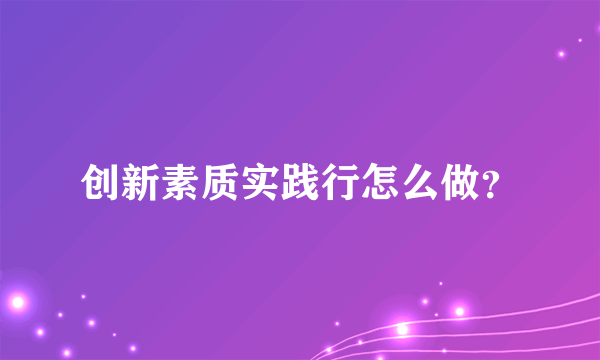 创新素质实践行怎么做?